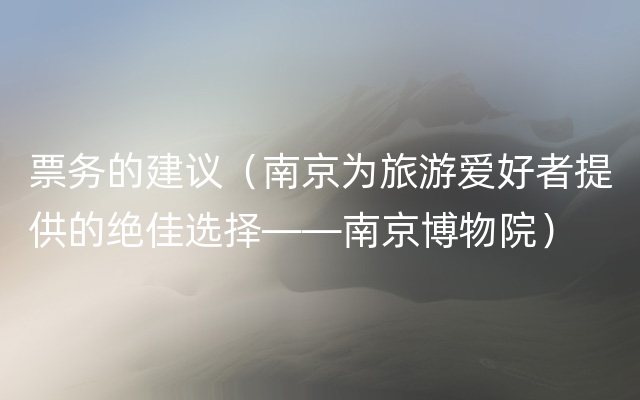 票务的建议（南京为旅游爱好者提供的绝佳选择——南京博物院）